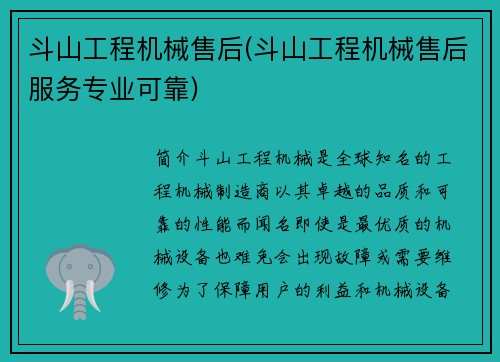 斗山工程机械售后(斗山工程机械售后服务专业可靠)

简介斗山工程机械是全球知名的工程机械制造商以其卓越的品质和可靠的性能而闻名即使是最优质的机械设备也难免会出现故障或需要维修为了保障用户的利益和机械设备